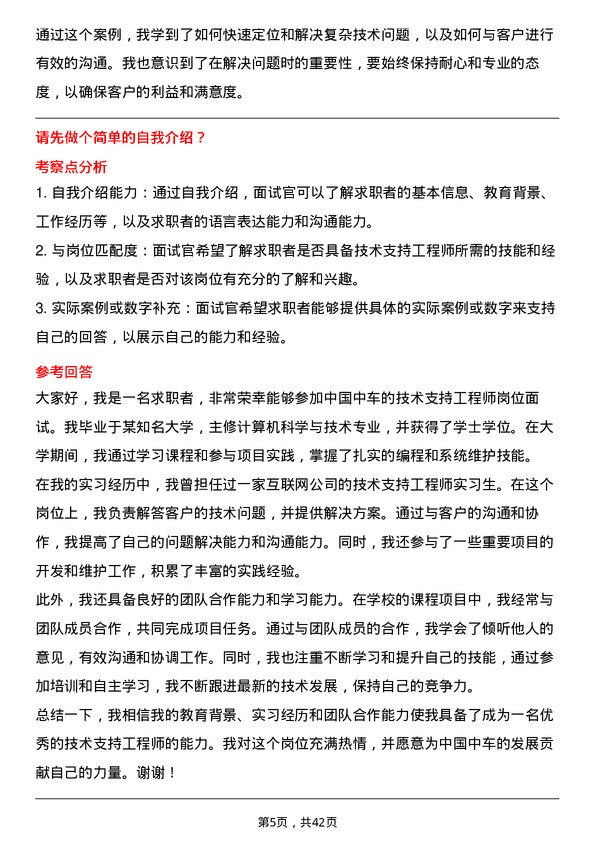 通过这个案例，我学到了如何快速定位和解决复杂技术问题，以及如何与客户进行有效的沟通。我也意识到了在解决问题时的重要性，要始终保持耐心和专业的态度，以确保客户的利益和满意度。

请先做个简单的自我介绍？

考察点分析

1. 自我介绍能力：通过自我介绍，面试官可以了解求职者的基本信息、教育背景、工作经历等，以及求职者的语言表达能力和沟通能力。

2. 与岗位匹配度：面试官希望了解求职者是否具备技术支持工程师所需的技能和经验，以及求职者是否对该岗位有充分的了解和兴趣。

3. 实际案例或数字补充：面试官希望求职者能够提供具体的实际案例或数字来支持自己的回答，以展示自己的能力和经验。

参考回答

大家好，我是一名求职者，非常荣幸能够参加中国中车的技术支持工程师岗位面试。我毕业于某知名大学，主修计算机科学与技术专业，并获得了学士学位。在大学期间，我通过学习课程和参与项目实践，掌握了扎实的编程和系统维护技能。

在我的实习经历中，我曾担任过一家互联网公司的技术支持工程师实习生。在这个岗位上，我负责解答客户的技术问题，并提供解决方案。通过与客户的沟通和协作，我提高了自己的问题解决能力和沟通能力。同时，我还参与了一些重要项目的开发和维护工作，积累了丰富的实践经验。

此外，我还具备良好的团队合作能力和学习能力。在学校的课程项目中，我经常与团队成员合作，共同完成项目任务。通过与团队成员的合作，我学会了倾听他人的意见，有效沟通和协调工作。同时，我也注重不断学习和提升自己的技能，通过参加培训和自主学习，我不断跟进最新的技术发展，保持自己的竞争力。

总结一下，我相信我的教育背景、实习经历和团队合作能力使我具备了成为一名优秀的技术支持工程师的能力。我对这个岗位充满热情，并愿意为中国中车的发展贡献自己的力量。谢谢！

第5页，共42页